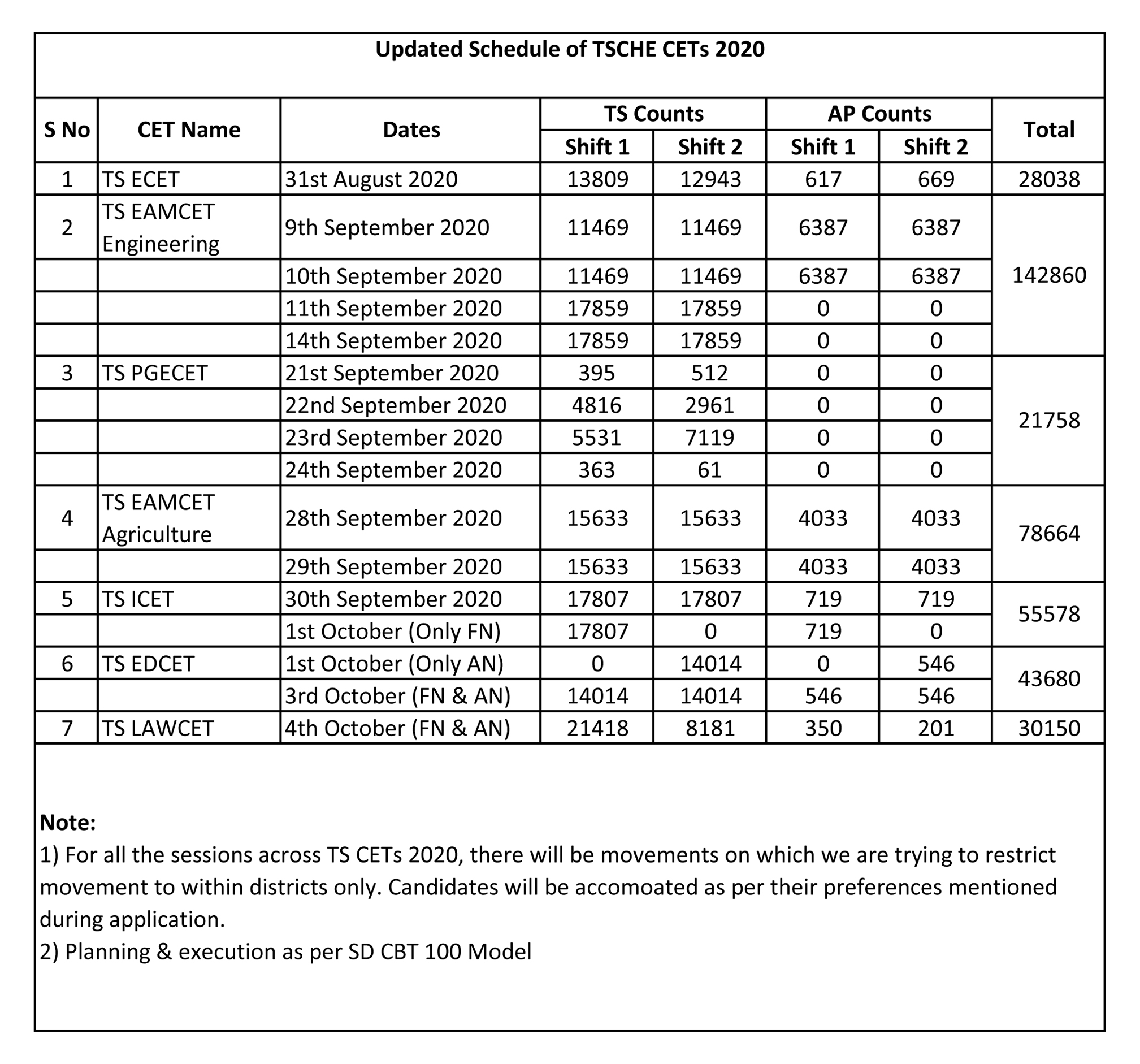 Updated Schedule of TSCHE CETs 2020

| S No | CET Name | Dates | TS Counts Shift 1 | TS Counts Shift 2 | AP Counts Shift 1 | AP Counts Shift 2 | Total |
|---|---|---|---|---|---|---|---|
| 1 | TS ECET | 31st August 2020 | 13809 | 12943 | 617 | 669 | 28038 |
| 2 | TS EAMCET Engineering | 9th September 2020 | 11469 | 11469 | 6387 | 6387 | 142860 |
| | | 10th September 2020 | 11469 | 11469 | 6387 | 6387 | |
| | | 11th September 2020 | 17859 | 17859 | 0 | 0 | |
| | | 14th September 2020 | 17859 | 17859 | 0 | 0 | |
| 3 | TS PGECET | 21st September 2020 | 395 | 512 | 0 | 0 | 21758 |
| | | 22nd September 2020 | 4816 | 2961 | 0 | 0 | |
| | | 23rd September 2020 | 5531 | 7119 | 0 | 0 | |
| | | 24th September 2020 | 363 | 61 | 0 | 0 | |
| 4 | TS EAMCET Agriculture | 28th September 2020 | 15633 | 15633 | 4033 | 4033 | 78664 |
| | | 29th September 2020 | 15633 | 15633 | 4033 | 4033 | |
| 5 | TS ICET | 30th September 2020 | 17807 | 17807 | 719 | 719 | 55578 |
| | | 1st October (Only FN) | 17807 | 0 | 719 | 0 | |
| 6 | TS EDCET | 1st October (Only AN) | 0 | 14014 | 0 | 546 | 43680 |
| | | 3rd October (FN & AN) | 14014 | 14014 | 546 | 546 | |
| 7 | TS LAWCET | 4th October (FN & AN) | 21418 | 8181 | 350 | 201 | 30150 |

Note:
1) For all the sessions across TS CETs 2020, there will be movements on which we are trying to restrict movement to within districts only. Candidates will be accomoated as per their preferences mentioned during application.
2) Planning & execution as per SD CBT 100 Model